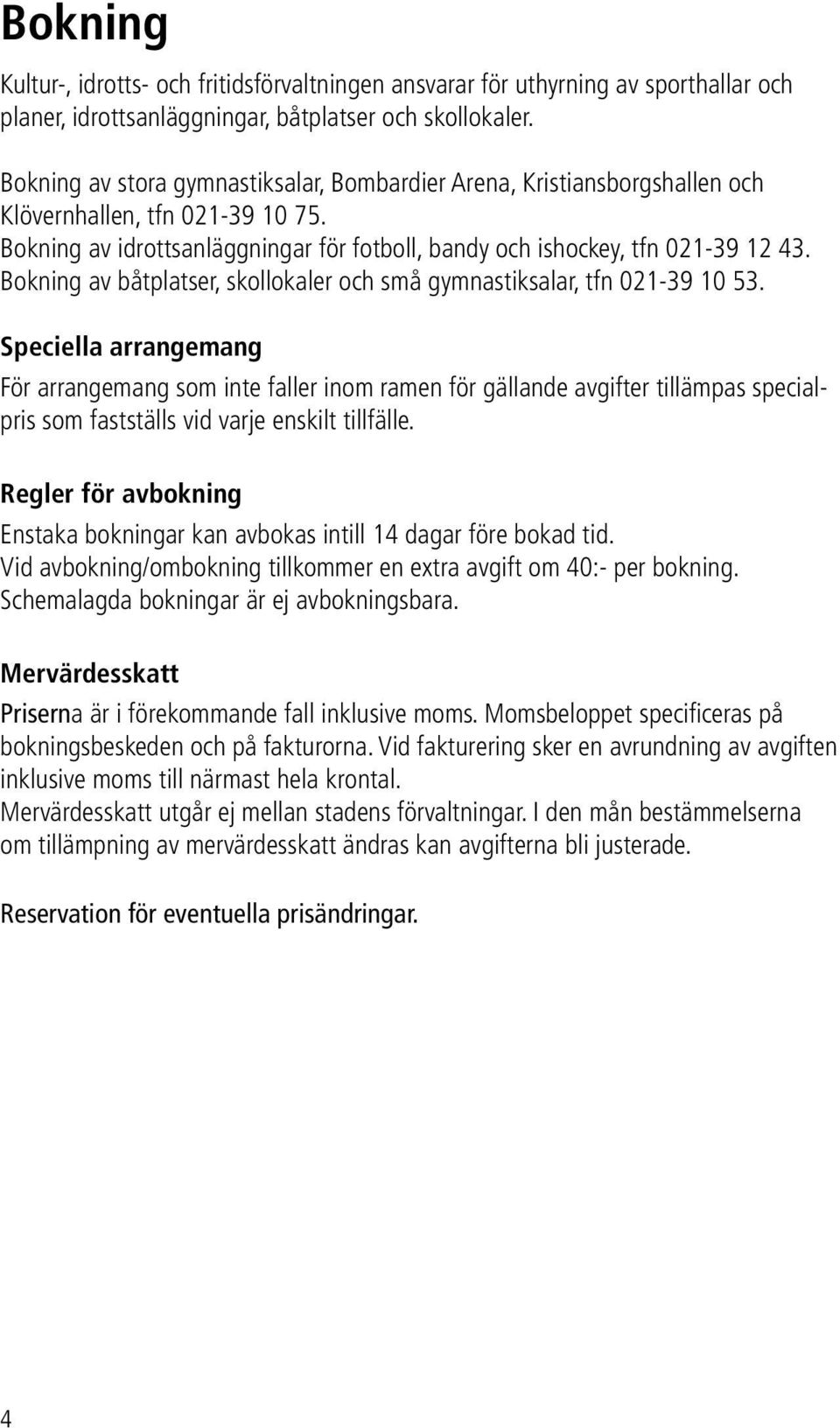 Bokning

Kultur-, idrotts- och fritidsförvaltningen ansvarar för uthyrning av sporthallar och planer, idrottsanläggningar, båtplatser och skollokaler.

Bokning av stora gymnastiksalar, Bombardier Arena, Kristiansborgshallen och Klövernhallen, tfn 021-39 10 75.
Bokning av idrottsanläggningar för fotboll, bandy och ishockey, tfn 021-39 12 43.
Bokning av båtplatser, skollokaler och små gymnastiksalar, tfn 021-39 10 53.

Speciella arrangemang

För arrangemang som inte faller inom ramen för gällande avgifter tillämpas specialpris som fastställs vid varje enskilt tillfälle.

Regler för avbokning

Enstaka bokningar kan avbokas intill 14 dagar före bokad tid.
Vid avbokning/ombokning tillkommer en extra avgift om 40:- per bokning.
Schemalagda bokningar är ej avbokningsbara.

Mervärdesskatt

Priserna är i förekommande fall inklusive moms. Momsbeloppet specificeras på bokningsbeskeden och på fakturorna. Vid fakturering sker en avrundning av avgiften inklusive moms till närmast hela krontal.
Mervärdesskatt utgår ej mellan stadens förvaltningar. I den mån bestämmelserna om tillämpning av mervärdesskatt ändras kan avgifterna bli justerade.

Reservation för eventuella prisändringar.

4